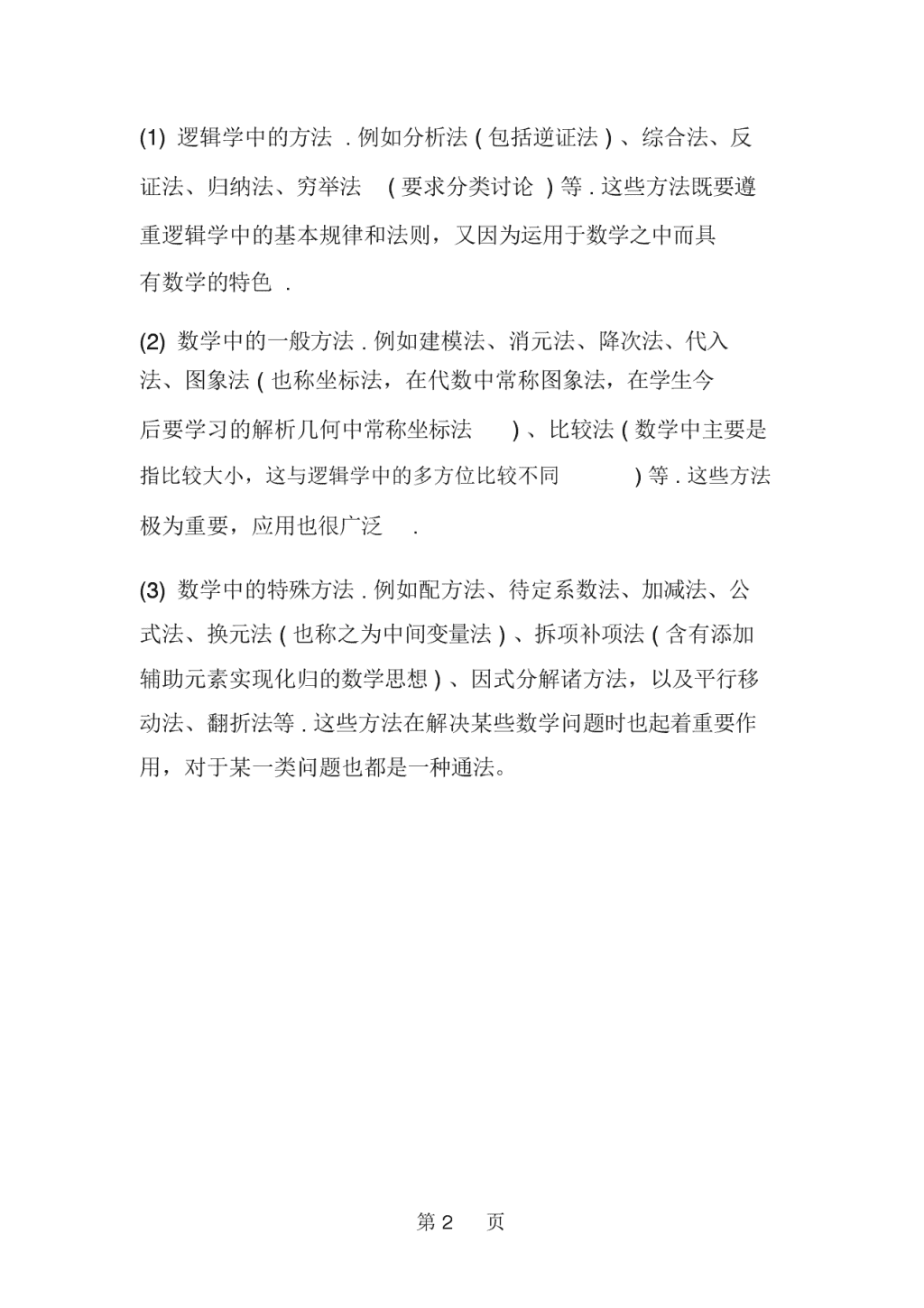 (1) 逻辑学中的方法 . 例如分析法 ( 包括逆证法 ) 、综合法、反证法、归纳法、穷举法 ( 要求分类讨论 ) 等 . 这些方法既要遵重逻辑学中的基本规律和法则，又因为运用于数学之中而具有数学的特色 .

(2) 数学中的一般方法 . 例如建模法、消元法、降次法、代入法、图象法 ( 也称坐标法，在代数中常称图象法，在学生今后要学习的解析几何中常称坐标法 ) 、比较法 ( 数学中主要是指比较大小，这与逻辑学中的多方位比较不同 ) 等 . 这些方法极为重要，应用也很广泛 .

(3) 数学中的特殊方法 . 例如配方法、待定系数法、加减法、公式法、换元法 ( 也称之为中间变量法 ) 、拆项补项法 ( 含有添加辅助元素实现化归的数学思想 ) 、因式分解诸方法，以及平行移动法、翻折法等 . 这些方法在解决某些数学问题时也起着重要作用，对于某一类问题也都是一种通法。

第 2 页